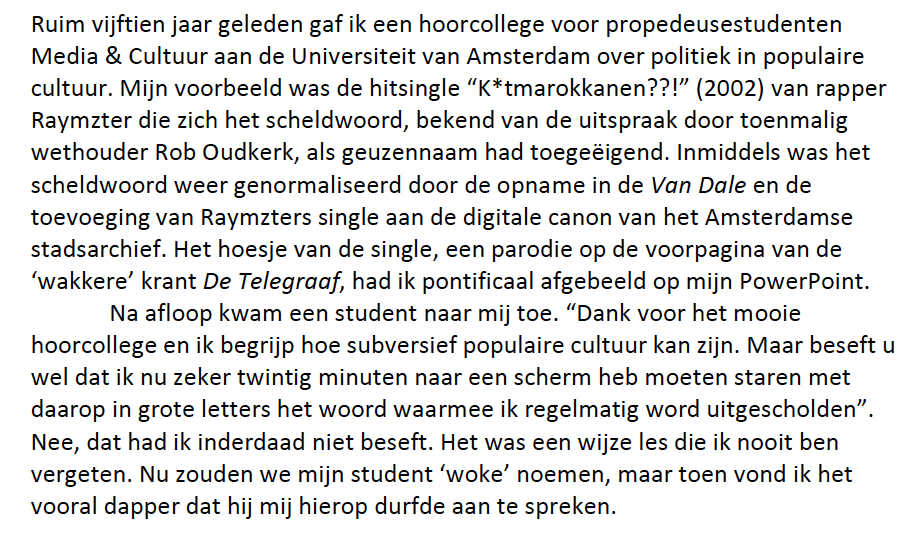 Ruim vijftien jaar geleden gaf ik een hoorcollege voor propedeusestudenten Media & Cultuur aan de Universiteit van Amsterdam over politiek in populaire cultuur. Mijn voorbeeld was de hitsingle “K*tmarokkanen??!” (2002) van rapper Raymzter die zich het scheldwoord, bekend van de uitspraak door toenmalig wethouder Rob Oudkerk, als geuzennaam had toegeëigend. Inmiddels was het scheldwoord weer genormaliseerd door de opname in de Van Dale en de toevoeging van Raymzters single aan de digitale canon van het Amsterdamse stadsarchief. Het hoesje van de single, een parodie op de voorpagina van de ‘wakkere’ krant De Telegraaf, had ik pontificaal afgebeeld op mijn PowerPoint.

Na afloop kwam een student naar mij toe. “Dank voor het mooie hoorcollege en ik begrijp hoe subversief populaire cultuur kan zijn. Maar beseft u wel dat ik nu zeker twintig minuten naar een scherm heb moeten staren met daarop in grote letters het woord waarmee ik regelmatig word uitgescholden”. Nee, dat had ik inderdaad niet beseft. Het was een wijze les die ik nooit ben vergeten. Nu zouden we mijn student ‘woke’ noemen, maar toen vond ik het vooral dapper dat hij mij hierop durfde aan te spreken.